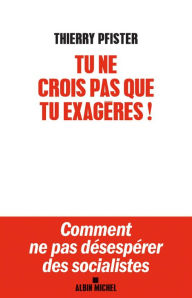 THIERRY PFISTER

TU NE CROIS PAS QUE TU EXAGÈRES !

Comment ne pas désespérer des socialistes

ALBIN MICHEL